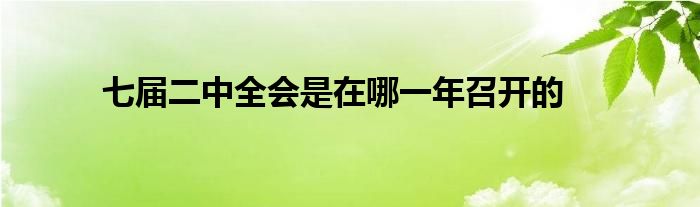 七届二中全会是在哪一年召开的